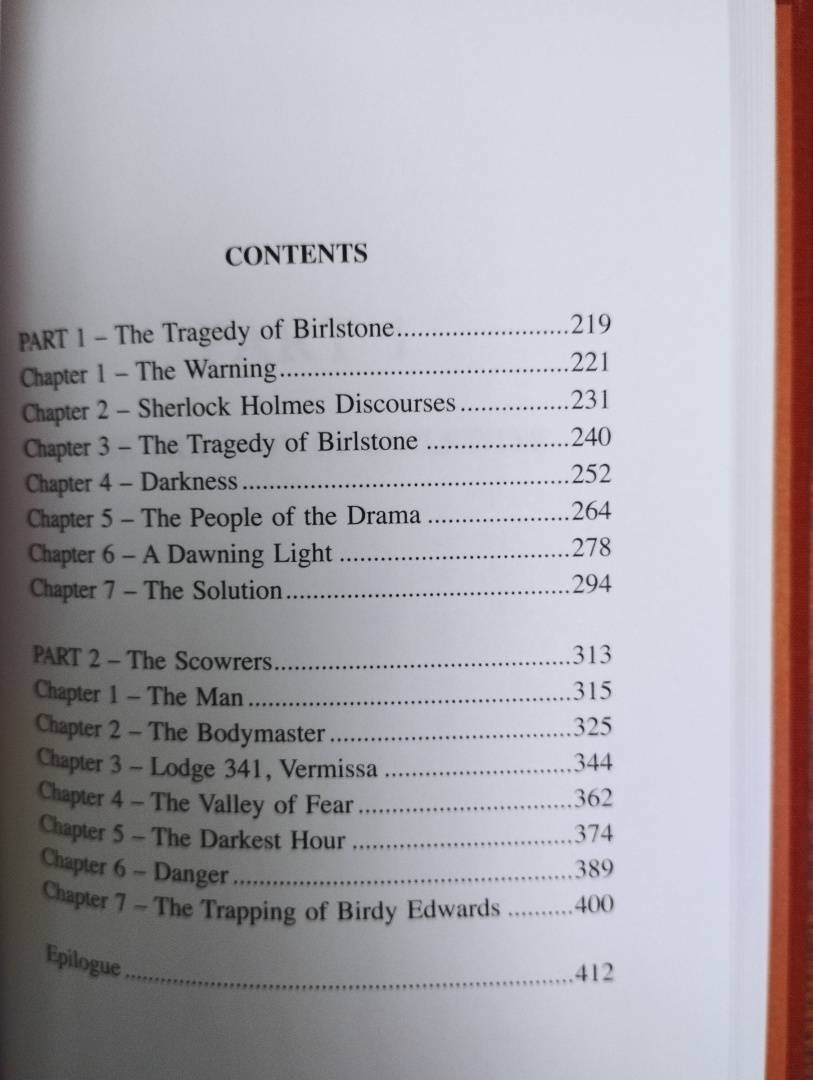 CONTENTS

PART 1 – The Tragedy of Birlstone 219
Chapter 1 – The Warning 221
Chapter 2 – Sherlock Holmes Discourses 231
Chapter 3 – The Tragedy of Birlstone 240
Chapter 4 – Darkness 252
Chapter 5 – The People of the Drama 264
Chapter 6 – A Dawning Light 278
Chapter 7 – The Solution 294

PART 2 – The Scowrers 313
Chapter 1 – The Man 315
Chapter 2 – The Bodymaster 325
Chapter 3 – Lodge 341, Vermissa 344
Chapter 4 – The Valley of Fear 362
Chapter 5 – The Darkest Hour 374
Chapter 6 – Danger 389
Chapter 7 – The Trapping of Birdy Edwards 400

Epilogue 412